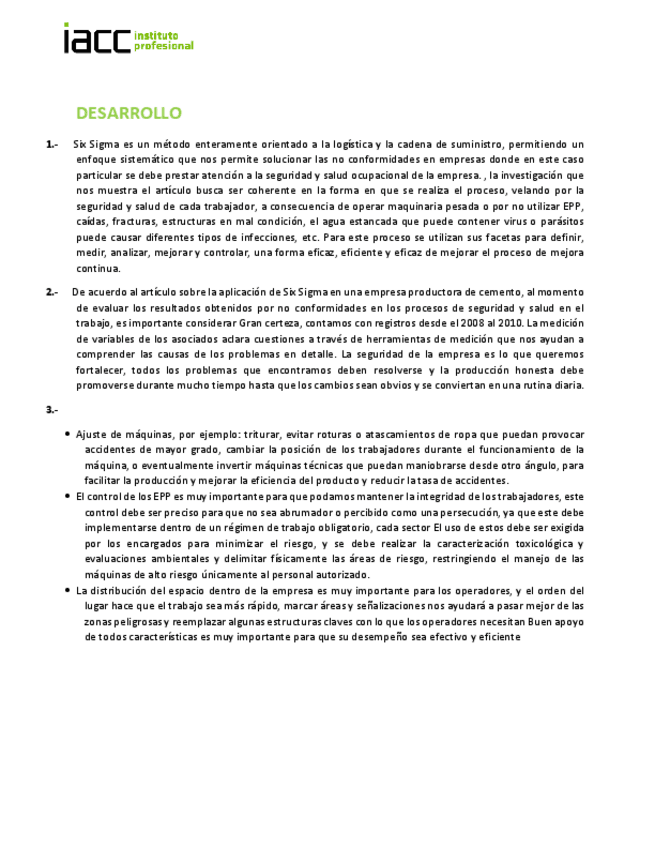 iacc instituto profesional

DESARROLLO

1.- Six Sigma es un método enteramente orientado a la logística y la cadena de suministro, permitiendo un enfoque sistemático que nos permite solucionar las no conformidades en empresas donde en este caso particular se debe prestar atención a la seguridad y salud ocupacional de la empresa. , la investigación que nos muestra el artículo busca ser coherente en la forma en que se realiza el proceso, velando por la seguridad y salud de cada trabajador, a consecuencia de operar maquinaria pesada o por no utilizar EPP, caídas, fracturas, estructuras en mal condición, el agua estancada que puede contener virus o parásitos puede causar diferentes tipos de infecciones, etc. Para este proceso se utilizan sus facetas para definir, medir, analizar, mejorar y controlar, una forma eficaz, eficiente y eficaz de mejorar el proceso de mejora continua.

2.- De acuerdo al artículo sobre la aplicación de Six Sigma en una empresa productora de cemento, al momento de evaluar los resultados obtenidos por no conformidades en los procesos de seguridad y salud en el trabajo, es importante considerar Gran certeza, contamos con registros desde el 2008 al 2010. La medición de variables de los asociados aclara cuestiones a través de herramientas de medición que nos ayudan a comprender las causas de los problemas en detalle. La seguridad de la empresa es lo que queremos fortalecer, todos los problemas que encontramos deben resolverse y la producción honesta debe promoverse durante mucho tiempo hasta que los cambios sean obvios y se conviertan en una rutina diaria.

3.-

• Ajuste de máquinas, por ejemplo: triturar, evitar roturas o atascamientos de ropa que puedan provocar accidentes de mayor grado, cambiar la posición de los trabajadores durante el funcionamiento de la máquina, o eventualmente invertir máquinas técnicas que puedan maniobrarse desde otro ángulo, para facilitar la producción y mejorar la eficiencia del producto y reducir la tasa de accidentes.
• El control de los EPP es muy importante para que podamos mantener la integridad de los trabajadores, este control debe ser preciso para que no sea abrumador o percibido como una persecución, ya que este debe implementarse dentro de un régimen de trabajo obligatorio, cada sector El uso de estos debe ser exigida por los encargados para minimizar el riesgo, y se debe realizar la caracterización toxicológica y evaluaciones ambientales y delimitar físicamente las áreas de riesgo, restringiendo el manejo de las máquinas de alto riesgo únicamente al personal autorizado.
• La distribución del espacio dentro de la empresa es muy importante para los operadores, y el orden del lugar hace que el trabajo sea más rápido, marcar áreas y señalizaciones nos ayudará a pasar mejor de las zonas peligrosas y reemplazar algunas estructuras claves con lo que los operadores necesitan Buen apoyo de todos características es muy importante para que su desempeño sea efectivo y eficiente